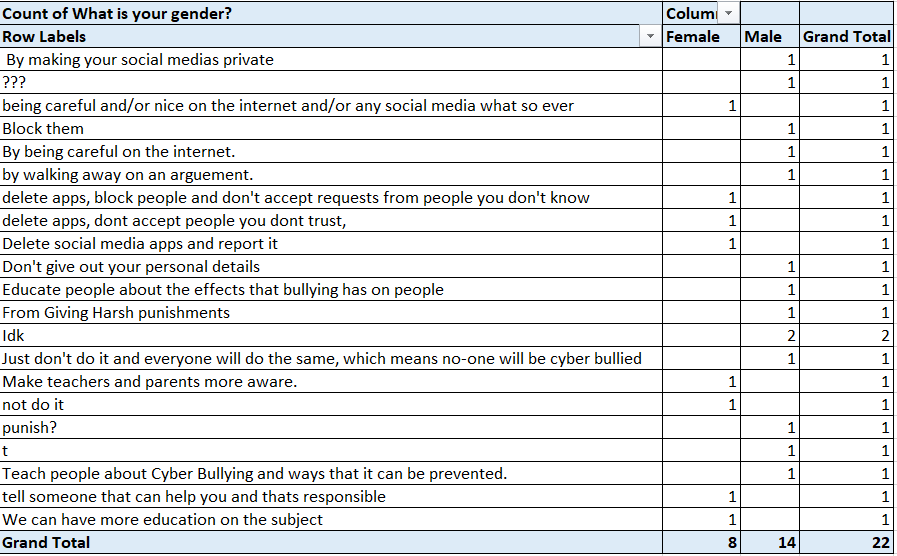 | Count of What is your gender? | Colum | | |
|---|---|---|---|
| Row Labels | Female | Male | Grand Total |
| By making your social medias private | | 1 | 1 |
| ??? | | 1 | 1 |
| being careful and/or nice on the internet and/or any social media what so ever | 1 | | 1 |
| Block them | | 1 | 1 |
| By being careful on the internet. | | 1 | 1 |
| by walking away on an arguement. | | 1 | 1 |
| delete apps, block people and don't accept requests from people you don't know | 1 | | 1 |
| delete apps, dont accept people you dont trust, | 1 | | 1 |
| Delete social media apps and report it | 1 | | 1 |
| Don't give out your personal details | | 1 | 1 |
| Educate people about the effects that bullying has on people | | 1 | 1 |
| From Giving Harsh punishments | | 1 | 1 |
| Idk | | 2 | 2 |
| Just don't do it and everyone will do the same, which means no-one will be cyber bullied | | 1 | 1 |
| Make teachers and parents more aware. | 1 | | 1 |
| not do it | 1 | | 1 |
| punish? | | 1 | 1 |
| t | | 1 | 1 |
| Teach people about Cyber Bullying and ways that it can be prevented. | | 1 | 1 |
| tell someone that can help you and thats responsible | 1 | | 1 |
| We can have more education on the subject | 1 | | 1 |
| Grand Total | 8 | 14 | 22 |